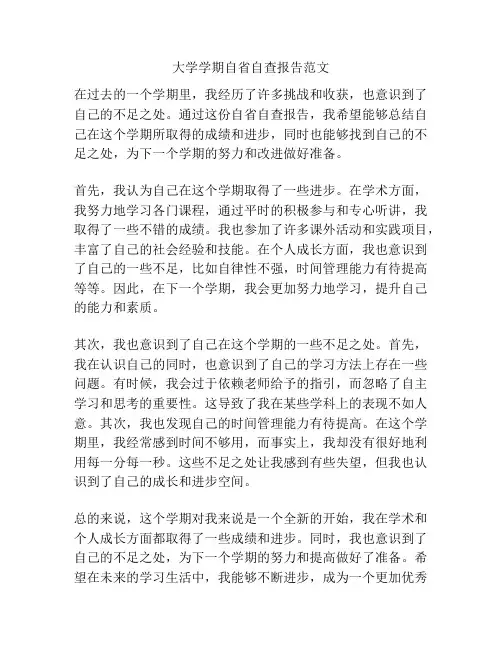 大学学期自省自查报告范文

在过去的一个学期里，我经历了许多挑战和收获，也意识到了自己的不足之处。通过这份自省自查报告，我希望能够总结自己在这个学期所取得的成绩和进步，同时也能够找到自己的不足之处，为下一个学期的努力和改进做好准备。

首先，我认为自己在这个学期取得了一些进步。在学术方面，我努力地学习各门课程，通过平时的积极参与和专心听讲，我取得了一些不错的成绩。我也参加了许多课外活动和实践项目，丰富了自己的社会经验和技能。在个人成长方面，我也意识到了自己的一些不足，比如自律性不强，时间管理能力有待提高等等。因此，在下一个学期，我会更加努力地学习，提升自己的能力和素质。

其次，我也意识到了自己在这个学期的一些不足之处。首先，我在认识自己的同时，也意识到了自己的学习方法上存在一些问题。有时候，我会过于依赖老师给予的指引，而忽略了自主学习和思考的重要性。这导致了我在某些学科上的表现不如人意。其次，我也发现自己的时间管理能力有待提高。在这个学期里，我经常感到时间不够用，而事实上，我却没有很好地利用每一分每一秒。这些不足之处让我感到有些失望，但我也认识到了自己的成长和进步空间。

总的来说，这个学期对我来说是一个全新的开始，我在学术和个人成长方面都取得了一些成绩和进步。同时，我也意识到了自己的不足之处，为下一个学期的努力和提高做好了准备。希望在未来的学习生活中，我能够不断进步，成为一个更加优秀